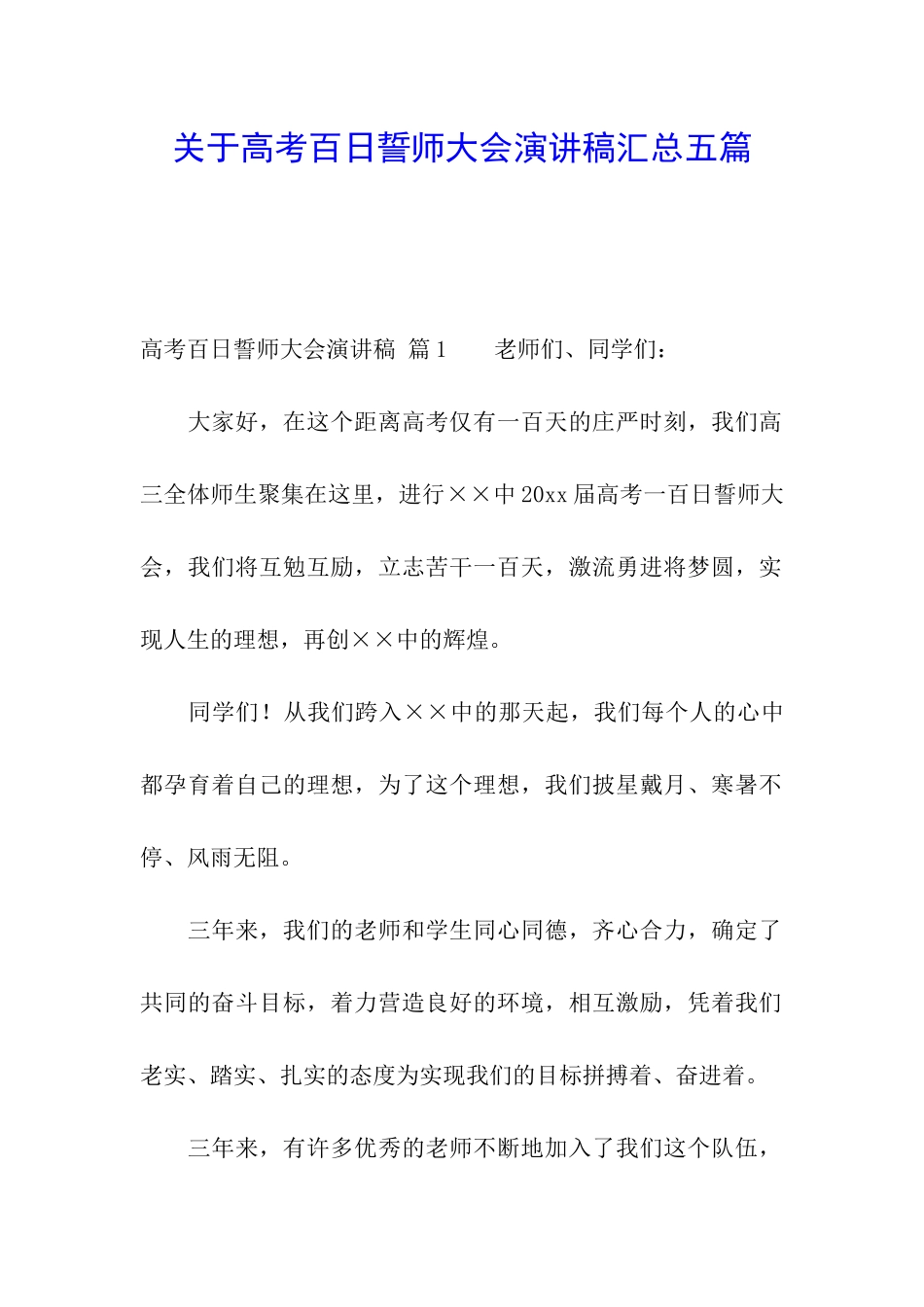 关于高考百日誓师大会演讲稿汇总五篇

高考百日誓师大会演讲稿 篇1　　老师们、同学们：

大家好，在这个距离高考仅有一百天的庄严时刻，我们高三全体师生聚集在这里，进行××中20xx届高考一百日誓师大会，我们将互勉互励，立志苦干一百天，激流勇进将梦圆，实现人生的理想，再创××中的辉煌。

同学们！从我们跨入××中的那天起，我们每个人的心中都孕育着自己的理想，为了这个理想，我们披星戴月、寒暑不停、风雨无阻。

三年来，我们的老师和学生同心同德，齐心合力，确定了共同的奋斗目标，着力营造良好的环境，相互激励，凭着我们老实、踏实、扎实的态度为实现我们的目标拼搏着、奋进着。

三年来，有许多优秀的老师不断地加入了我们这个队伍，